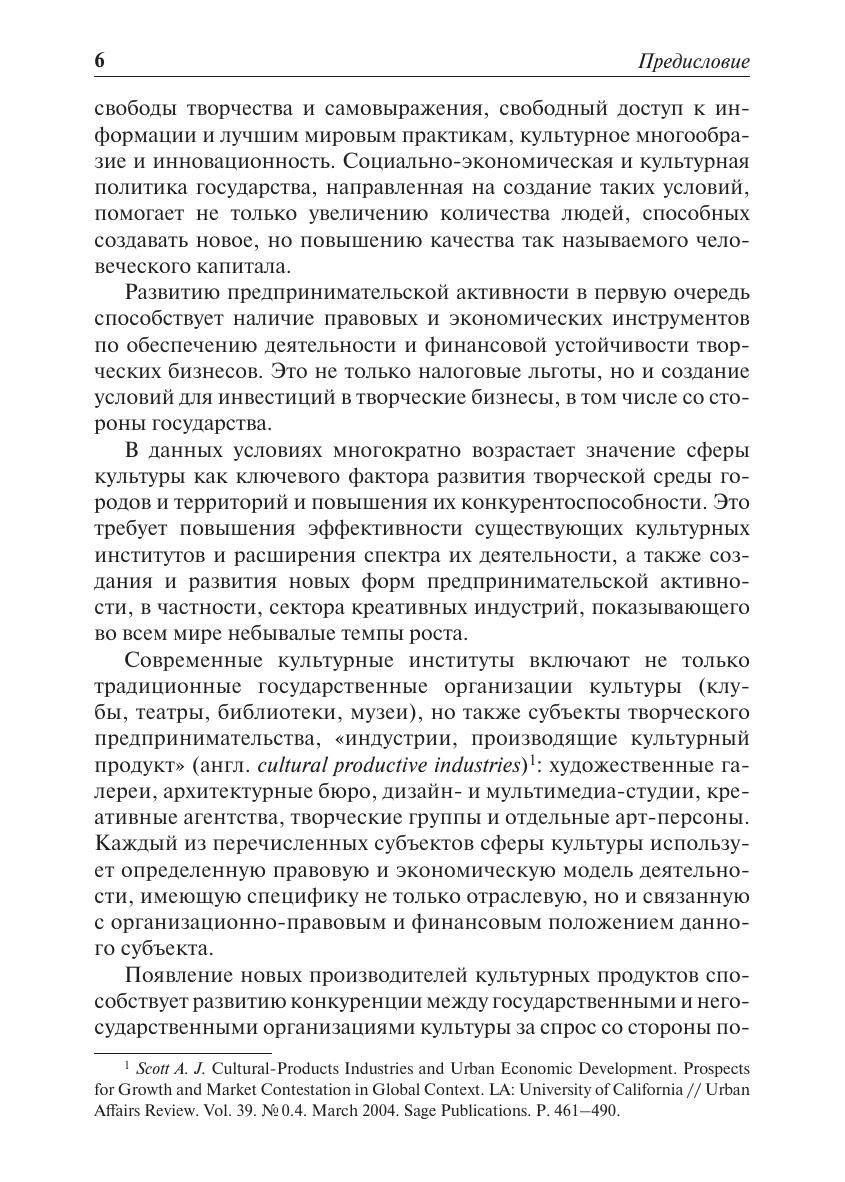 6 Предисловие

свободы творчества и самовыражения, свободный доступ к информации и лучшим мировым практикам, культурное многообразие и инновационность. Социально-экономическая и культурная политика государства, направленная на создание таких условий, помогает не только увеличению количества людей, способных создавать новое, но повышению качества так называемого человеческого капитала.

Развитию предпринимательской активности в первую очередь способствует наличие правовых и экономических инструментов по обеспечению деятельности и финансовой устойчивости творческих бизнесов. Это не только налоговые льготы, но и создание условий для инвестиций в творческие бизнесы, в том числе со стороны государства.

В данных условиях многократно возрастает значение сферы культуры как ключевого фактора развития творческой среды городов и территорий и повышения их конкурентоспособности. Это требует повышения эффективности существующих культурных институтов и расширения спектра их деятельности, а также создания и развития новых форм предпринимательской активности, в частности, сектора креативных индустрий, показывающего во всем мире небывалые темпы роста.

Современные культурные институты включают не только традиционные государственные организации культуры (клубы, театры, библиотеки, музеи), но также субъекты творческого предпринимательства, «индустрии, производящие культурный продукт» (англ. cultural productive industries)$^1$: художественные галереи, архитектурные бюро, дизайн- и мультимедиа-студии, креативные агентства, творческие группы и отдельные арт-персоны. Каждый из перечисленных субъектов сферы культуры использует определенную правовую и экономическую модель деятельности, имеющую специфику не только отраслевую, но и связанную с организационно-правовым и финансовым положением данного субъекта.

Появление новых производителей культурных продуктов способствует развитию конкуренции между государственными и негосударственными организациями культуры за спрос со стороны по-

$^1$ Scott A. J. Cultural-Products Industries and Urban Economic Development. Prospects for Growth and Market Contestation in Global Context. LA: University of California // Urban Affairs Review. Vol. 39. № 0.4. March 2004. Sage Publications. P. 461–490.